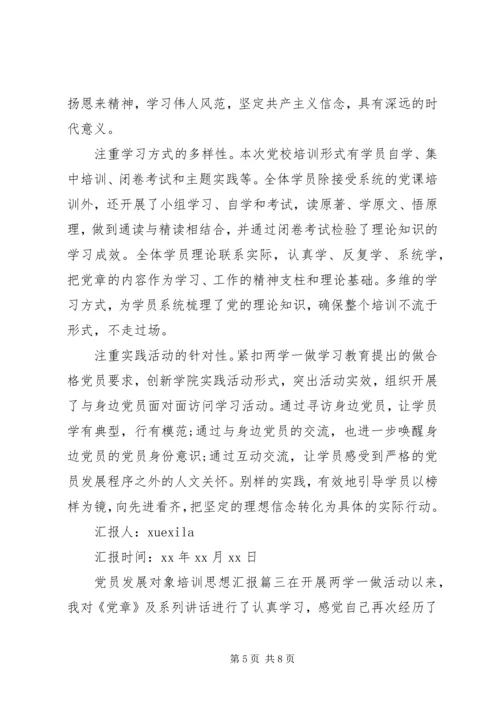 扬恩来精神，学习伟人风范，坚定共产主义信念，具有深远的时代意义。

注重学习方式的多样性。本次党校培训形式有学员自学、集中培训、闭卷考试和主题实践等。全体学员除接受系统的党课培训外，还开展了小组学习、自学和考试，读原著、学原文、悟原理，做到通读与精读相结合，并通过闭卷考试检验了理论知识的学习成效。全体学员理论联系实际，认真学、反复学、系统学，把党章的内容作为学习、工作的精神支柱和理论基础。多维的学习方式，为学员系统梳理了党的理论知识，确保整个培训不流于形式，不走过场。

注重实践活动的针对性。紧扣两学一做学习教育提出的做合格党员要求，创新学院实践活动形式，突出活动实效，组织开展了与身边党员面对面访问学习活动。通过寻访身边党员，让学员学有典型，行有模范;通过与身边党员的交流，也进一步唤醒身边党员的党员身份意识;通过互动交流，让学员感受到严格的党员发展程序之外的人文关怀。别样的实践，有效地引导学员以榜样为镜，向先进看齐，把坚定的理想信念转化为具体的实际行动。

汇报人：xuexila

汇报时间：xx 年 xx 月 xx 日

党员发展对象培训思想汇报篇三在开展两学一做活动以来，我对《党章》及系列讲话进行了认真学习，感觉自己再次经历了

第 5 页 共 8 页